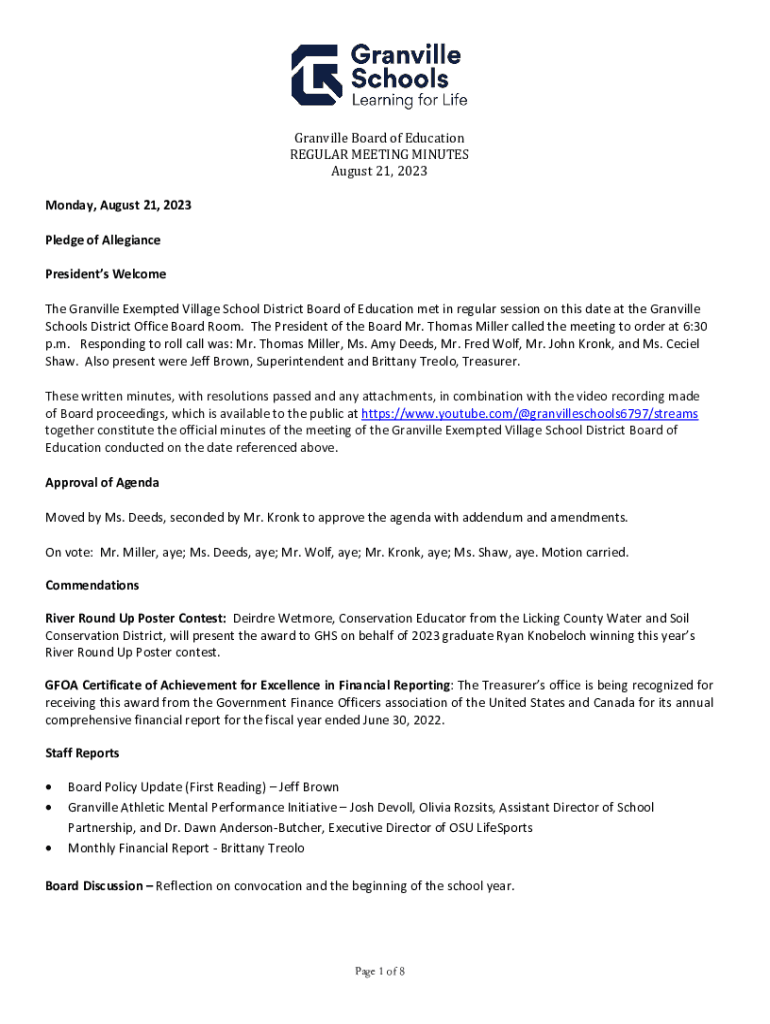 Granville Schools
Learning for Life

Granville Board of Education
REGULAR MEETING MINUTES
August 21, 2023

Monday, August 21, 2023

Pledge of Allegiance

President's Welcome

The Granville Exempted Village School District Board of Education met in regular session on this date at the Granville Schools District Office Board Room. The President of the Board Mr. Thomas Miller called the meeting to order at 6:30 p.m. Responding to roll call was: Mr. Thomas Miller, Ms. Amy Deeds, Mr. Fred Wolf, Mr. John Kronk, and Ms. Ceciel Shaw. Also present were Jeff Brown, Superintendent and Brittany Treolo, Treasurer.

These written minutes, with resolutions passed and any attachments, in combination with the video recording made of Board proceedings, which is available to the public at https://www.youtube.com/@granvilleschools6797/streams together constitute the official minutes of the meeting of the Granville Exempted Village School District Board of Education conducted on the date referenced above.

Approval of Agenda

Moved by Ms. Deeds, seconded by Mr. Kronk to approve the agenda with addendum and amendments.

On vote: Mr. Miller, aye; Ms. Deeds, aye; Mr. Wolf, aye; Mr. Kronk, aye; Ms. Shaw, aye. Motion carried.

Commendations

River Round Up Poster Contest: Deirdre Wetmore, Conservation Educator from the Licking County Water and Soil Conservation District, will present the award to GHS on behalf of 2023 graduate Ryan Knobeloch winning this year's River Round Up Poster contest.

GFOA Certificate of Achievement for Excellence in Financial Reporting: The Treasurer's office is being recognized for receiving this award from the Government Finance Officers association of the United States and Canada for its annual comprehensive financial report for the fiscal year ended June 30, 2022.

Staff Reports

• Board Policy Update (First Reading) – Jeff Brown
• Granville Athletic Mental Performance Initiative – Josh Devoll, Olivia Rozsits, Assistant Director of School Partnership, and Dr. Dawn Anderson-Butcher, Executive Director of OSU LifeSports
• Monthly Financial Report - Brittany Treolo

Board Discussion – Reflection on convocation and the beginning of the school year.

Page 1 of 8